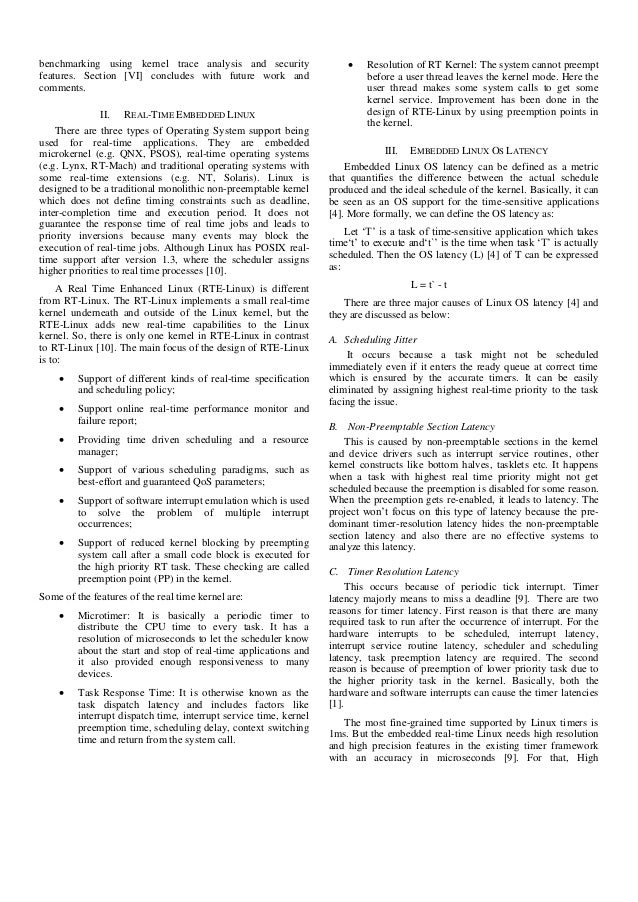 benchmarking using kernel trace analysis and security features. Section [VI] concludes with future work and comments.

II. REAL-TIME EMBEDDED LINUX

There are three types of Operating System support being used for real-time applications. They are embedded microkernel (e.g. QNX, PSOS), real-time operating systems (e.g. Lynx, RT-Mach) and traditional operating systems with some real-time extensions (e.g. NT, Solaris). Linux is designed to be a traditional monolithic non-preemptable kernel which does not define timing constraints such as deadline, inter-completion time and execution period. It does not guarantee the response time of real time jobs and leads to priority inversions because many events may block the execution of real-time jobs. Although Linux has POSIX real-time support after version 1.3, where the scheduler assigns higher priorities to real time processes [10].

A Real Time Enhanced Linux (RTE-Linux) is different from RT-Linux. The RT-Linux implements a small real-time kernel underneath and outside of the Linux kernel, but the RTE-Linux adds new real-time capabilities to the Linux kernel. So, there is only one kernel in RTE-Linux in contrast to RT-Linux [10]. The main focus of the design of RTE-Linux is to:

• Support of different kinds of real-time specification and scheduling policy;

• Support online real-time performance monitor and failure report;

• Providing time driven scheduling and a resource manager;

• Support of various scheduling paradigms, such as best-effort and guaranteed QoS parameters;

• Support of software interrupt emulation which is used to solve the problem of multiple interrupt occurrences;

• Support of reduced kernel blocking by preempting system call after a small code block is executed for the high priority RT task. These checking are called preemption point (PP) in the kernel.

Some of the features of the real time kernel are:

• Microtimer: It is basically a periodic timer to distribute the CPU time to every task. It has a resolution of microseconds to let the scheduler know about the start and stop of real-time applications and it also provided enough responsiveness to many devices.

• Task Response Time: It is otherwise known as the task dispatch latency and includes factors like interrupt dispatch time, interrupt service time, kernel preemption time, scheduling delay, context switching time and return from the system call.

• Resolution of RT Kernel: The system cannot preempt before a user thread leaves the kernel mode. Here the user thread makes some system calls to get some kernel service. Improvement has been done in the design of RTE-Linux by using preemption points in the kernel.

III. EMBEDDED LINUX OS LATENCY

Embedded Linux OS latency can be defined as a metric that quantifies the difference between the actual schedule produced and the ideal schedule of the kernel. Basically, it can be seen as an OS support for the time-sensitive applications [4]. More formally, we can define the OS latency as:

Let 'T' is a task of time-sensitive application which takes time't' to execute and't`' is the time when task 'T' is actually scheduled. Then the OS latency (L) [4] of T can be expressed as:

L = t` - t

There are three major causes of Linux OS latency [4] and they are discussed as below:

A. Scheduling Jitter

It occurs because a task might not be scheduled immediately even if it enters the ready queue at correct time which is ensured by the accurate timers. It can be easily eliminated by assigning highest real-time priority to the task facing the issue.

B. Non-Preemptable Section Latency

This is caused by non-preemptable sections in the kernel and device drivers such as interrupt service routines, other kernel constructs like bottom halves, tasklets etc. It happens when a task with highest real time priority might not get scheduled because the preemption is disabled for some reason. When the preemption gets re-enabled, it leads to latency. The project won't focus on this type of latency because the pre-dominant timer-resolution latency hides the non-preemptable section latency and also there are no effective systems to analyze this latency.

C. Timer Resolution Latency

This occurs because of periodic tick interrupt. Timer latency majorly means to miss a deadline [9]. There are two reasons for timer latency. First reason is that there are many required task to run after the occurrence of interrupt. For the hardware interrupts to be scheduled, interrupt latency, interrupt service routine latency, scheduler and scheduling latency, task preemption latency are required. The second reason is because of preemption of lower priority task due to the higher priority task in the kernel. Basically, both the hardware and software interrupts can cause the timer latencies [1].

The most fine-grained time supported by Linux timers is 1ms. But the embedded real-time Linux needs high resolution and high precision features in the existing timer framework with an accuracy in microseconds [9]. For that, High